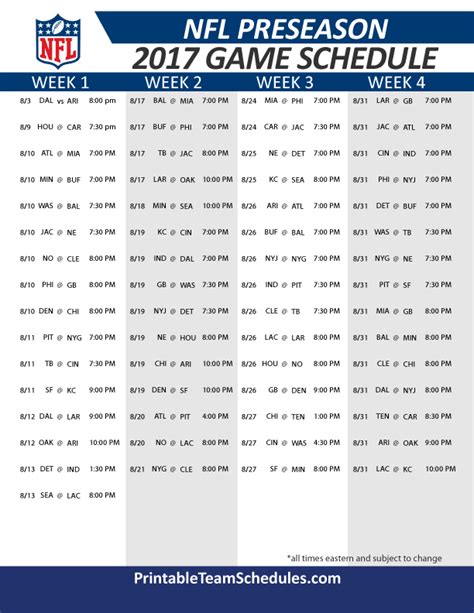 NFL

NFL PRESEASON
2017 GAME SCHEDULE

WEEK 1

8/3 DAL vs ARI 8:00 pm
8/9 HOU @ CAR 7:30 pm
8/10 ATL @ MIA 7:00 PM
8/10 MIN @ BUF 7:00 PM
8/10 WAS @ BAL 7:30 PM
8/10 JAC @ NE 7:30 PM
8/10 NO @ CLE 8:00 PM
8/10 PHI @ GB 8:00 PM
8/10 DEN @ CHI 8:00 PM
8/11 PIT @ NYG 7:00 PM
8/11 TB @ CIN 7:30 PM
8/11 SF @ KC 9:00 PM
8/12 DAL @ LAR 9:00 PM
8/12 OAK @ ARI 10:00 PM
8/13 DET @ IND 1:30 PM
8/13 SEA @ LAC 8:00 PM

WEEK 2

8/17 BAL @ MIA 7:00 PM
8/17 BUF @ PHI 7:00 PM
8/17 TB @ JAC 8:00 PM
8/17 LAR @ OAK 10:00 PM
8/18 MIN @ SEA 10:00 PM
8/19 KC @ CIN 7:00 PM
8/19 IND @ DAL 7:00 PM
8/19 GB @ WAS 7:30 PM
8/19 NYJ @ DET 7:30 PM
8/19 NE @ HOU 8:00 PM
8/19 CHI @ ARI 10:00 PM
8/19 DEN @ SF 10:00 PM
8/20 ATL @ PIT 4:00 PM
8/20 NO @ LAC 8:00 PM
8/21 NYG @ CLE 8:00 PM

WEEK 3

8/24 MIA @ PHI 7:00 PM
8/24 CAR @ JAC 7:30 PM
8/25 NE @ DET 7:00 PM
8/25 KC @ SEA 8:00 PM
8/26 ARI @ ATL 7:00 PM
8/26 BUF @ BAL 7:00 PM
8/26 NYJ @ NYG 7:00 PM
8/26 IND @ PIT 7:30 PM
8/26 CLE @ TB 7:30 PM
8/26 LAC @ LAR 8:00 PM
8/26 HOU @ NO 8:00 PM
8/26 GB @ DEN 9:00 PM
8/27 CHI @ TEN 1:00 PM
8/27 CIN @ WAS 4:30 PM
8/27 SF @ MIN 8:00 PM

WEEK 4

8/31 LAR @ GB 7:00 PM
8/31 JAC @ ATL 7:00 PM
8/31 CIN @ IND 7:00 PM
8/31 PHI @ NYJ 7:00 PM
8/31 DET @ BUF 7:00 PM
8/31 WAS @ TB 7:30 PM
8/31 NYG @ NE 7:30 PM
8/31 PIT @ SF 7:30 PM
8/31 MIA @ GB 8:00 PM
8/31 BAL @ MIN 8:00 PM
8/31 CLE @ CHI 8:00 PM
8/31 DAL @ NYJ 8:00 PM
8/31 TEN @ CAR 8:30 PM
8/31 ARI @ OAK 9:00 PM
8/31 LAC @ KC 10:00 PM

*all times eastern and subject to change

PrintableTeamSchedules.com